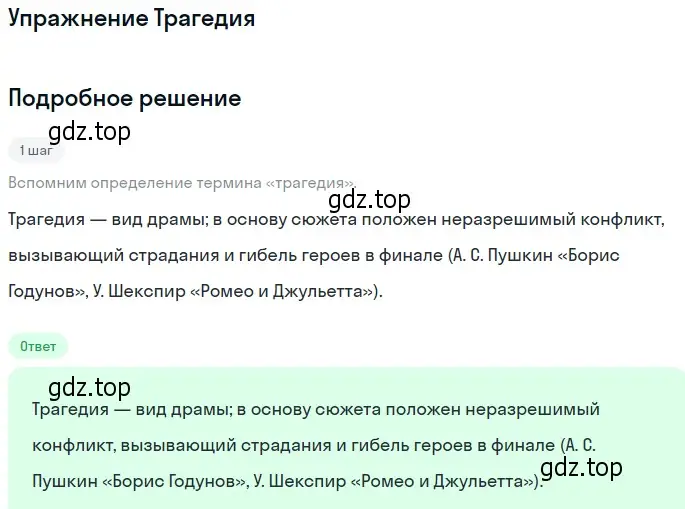 Упражнение Трагедия

Подробное решение

gdz.top

1 шаг

Вспомним определение термина «трагедия».

gdz.top

Трагедия — вид драмы; в основу сюжета положен неразрешимый конфликт, вызывающий страдания и гибель героев в финале (А. С. Пушкин «Борис Годунов», У. Шекспир «Ромео и Джульетта»).

Ответ

gdz.top

Трагедия — вид драмы; в основу сюжета положен неразрешимый конфликт, вызывающий страдания и гибель героев в финале (А. С. Пушкин «Борис Годунов», У. Шекспир «Ромео и Джульетта»).

gdz.top